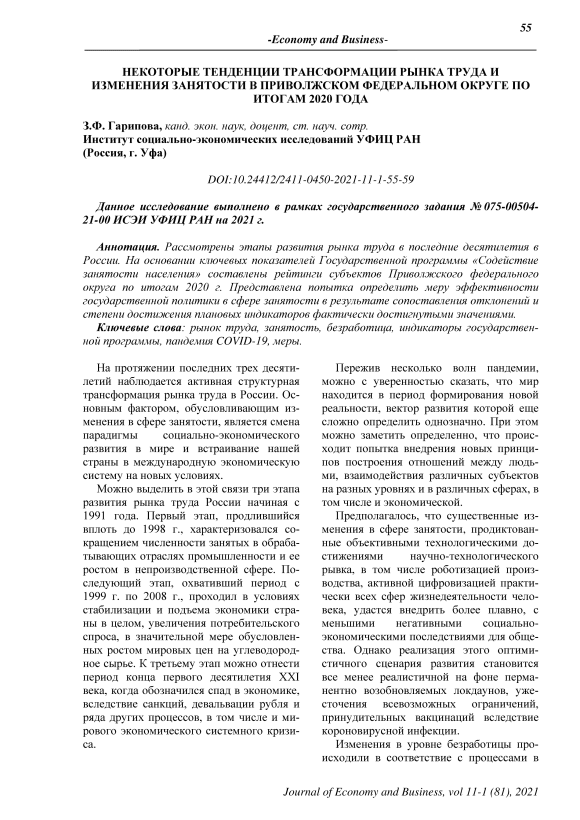 55

-Economy and Business-

НЕКОТОРЫЕ ТЕНДЕНЦИИ ТРАНСФОРМАЦИИ РЫНКА ТРУДА И ИЗМЕНЕНИЯ ЗАНЯТОСТИ В ПРИВОЛЖСКОМ ФЕДЕРАЛЬНОМ ОКРУГЕ ПО ИТОГАМ 2020 ГОДА

З.Ф. Гарипова, канд. экон. наук, доцент, ст. науч. сотр.
Институт социально-экономических исследований УФИЦ РАН
(Россия, г. Уфа)

DOI:10.24412/2411-0450-2021-11-1-55-59

Данное исследование выполнено в рамках государственного задания № 075-00504-21-00 ИСЭИ УФИЦ РАН на 2021 г.

Аннотация. Рассмотрены этапы развития рынка труда в последние десятилетия в России. На основании ключевых показателей Государственной программы «Содействие занятости населения» составлены рейтинги субъектов Приволжского федерального округа по итогам 2020 г. Представлена попытка определить меру эффективности государственной политики в сфере занятости в результате сопоставления отклонений и степени достижения плановых индикаторов фактически достигнутыми значениями.

Ключевые слова: рынок труда, занятость, безработица, индикаторы государственной программы, пандемия COVID-19, меры.

На протяжении последних трех десятилетий наблюдается активная структурная трансформация рынка труда в России. Основным фактором, обусловливающим изменения в сфере занятости, является смена парадигмы социально-экономического развития в мире и встраивание нашей страны в международную экономическую систему на новых условиях.

Можно выделить в этой связи три этапа развития рынка труда России начиная с 1991 года. Первый этап, продлившийся вплоть до 1998 г., характеризовался сокращением численности занятых в обрабатывающих отраслях промышленности и ее ростом в непроизводственной сфере. Последующий этап, охвативший период с 1999 г. по 2008 г., проходил в условиях стабилизации и подъема экономики страны в целом, увеличения потребительского спроса, в значительной мере обусловленных ростом мировых цен на углеводородное сырье. К третьему этап можно отнести период конца первого десятилетия XXI века, когда обозначился спад в экономике, вследствие санкций, девальвации рубля и ряда других процессов, в том числе и мирового экономического системного кризиса.

Пережив несколько волн пандемии, можно с уверенностью сказать, что мир находится в период формирования новой реальности, вектор развития которой еще сложно определить однозначно. При этом можно заметить определенно, что происходит попытка внедрения новых принципов построения отношений между людьми, взаимодействия различных субъектов на разных уровнях и в различных сферах, в том числе и экономической.

Предполагалось, что существенные изменения в сфере занятости, продиктованные объективными технологическими достижениями научно-технологического рывка, в том числе роботизацией производства, активной цифровизацией практически всех сфер жизнедеятельности человека, удастся внедрить более плавно, с меньшими негативными социально-экономическими последствиями для общества. Однако реализация этого оптимистичного сценария развития становится все менее реалистичной на фоне перманентно возобновляемых локдаунов, ужесточения всевозможных ограничений, принудительных вакцинаций вследствие короновирусной инфекции.

Изменения в уровне безработицы происходили в соответствие с процессами в

Journal of Economy and Business, vol 11-1 (81), 2021